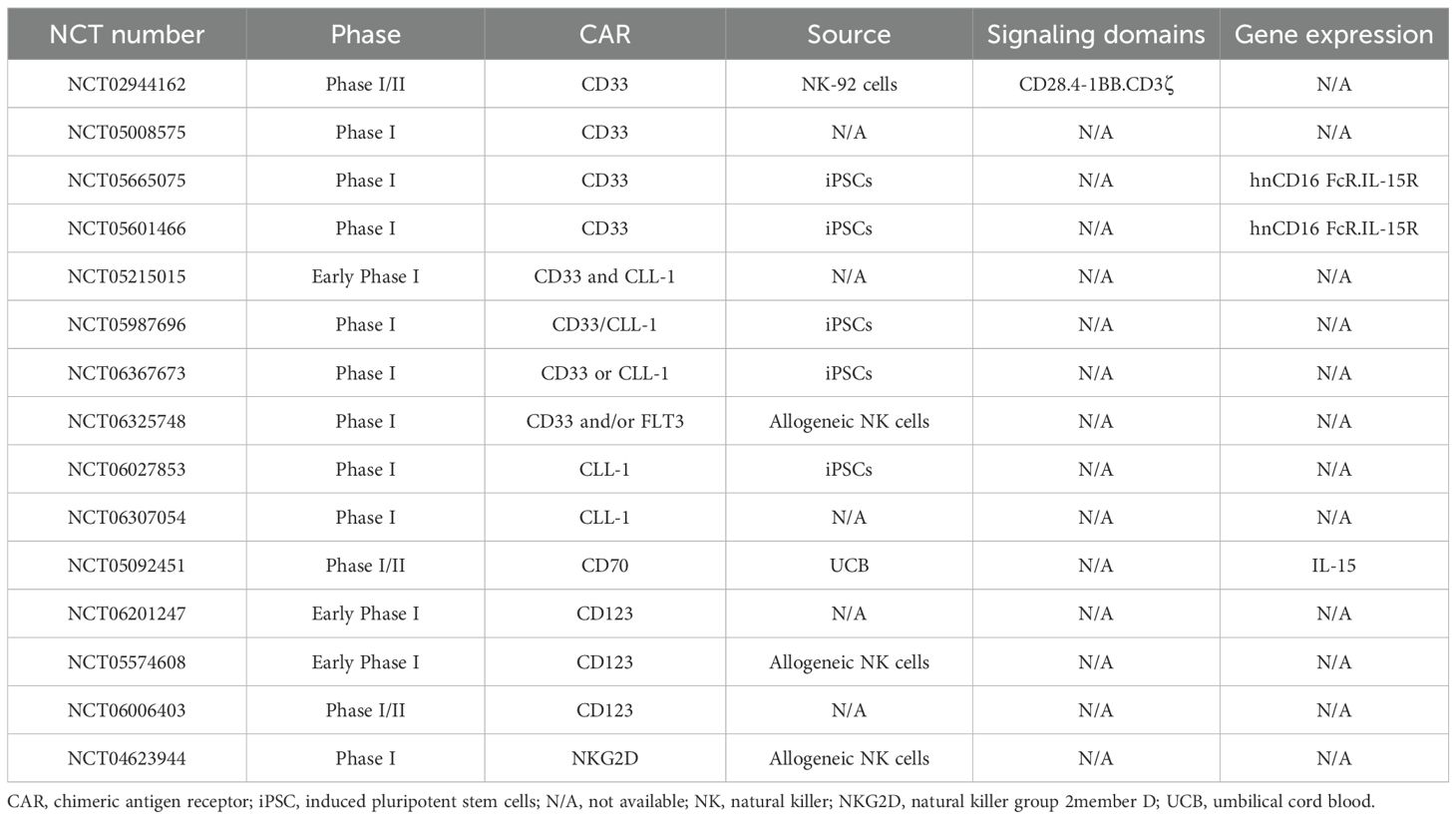 | NCT number | Phase | CAR | Source | Signaling domains | Gene expression |
|---|---|---|---|---|---|
| NCT02944162 | Phase I/II | CD33 | NK-92 cells | CD28.4-1BB.CD3ζ | N/A |
| NCT05008575 | Phase I | CD33 | N/A | N/A | N/A |
| NCT05665075 | Phase I | CD33 | iPSCs | N/A | hnCD16 FcR.IL-15R |
| NCT05601466 | Phase I | CD33 | iPSCs | N/A | hnCD16 FcR.IL-15R |
| NCT05215015 | Early Phase I | CD33 and CLL-1 | N/A | N/A | N/A |
| NCT05987696 | Phase I | CD33/CLL-1 | iPSCs | N/A | N/A |
| NCT06367673 | Phase I | CD33 or CLL-1 | iPSCs | N/A | N/A |
| NCT06325748 | Phase I | CD33 and/or FLT3 | Allogeneic NK cells | N/A | N/A |
| NCT06027853 | Phase I | CLL-1 | iPSCs | N/A | N/A |
| NCT06307054 | Phase I | CLL-1 | N/A | N/A | N/A |
| NCT05092451 | Phase I/II | CD70 | UCB | N/A | IL-15 |
| NCT06201247 | Early Phase I | CD123 | N/A | N/A | N/A |
| NCT05574608 | Early Phase I | CD123 | Allogeneic NK cells | N/A | N/A |
| NCT06006403 | Phase I/II | CD123 | N/A | N/A | N/A |
| NCT04623944 | Phase I | NKG2D | Allogeneic NK cells | N/A | N/A |

CAR, chimeric antigen receptor; iPSC, induced pluripotent stem cells; N/A, not available; NK, natural killer; NKG2D, natural killer group 2member D; UCB, umbilical cord blood.